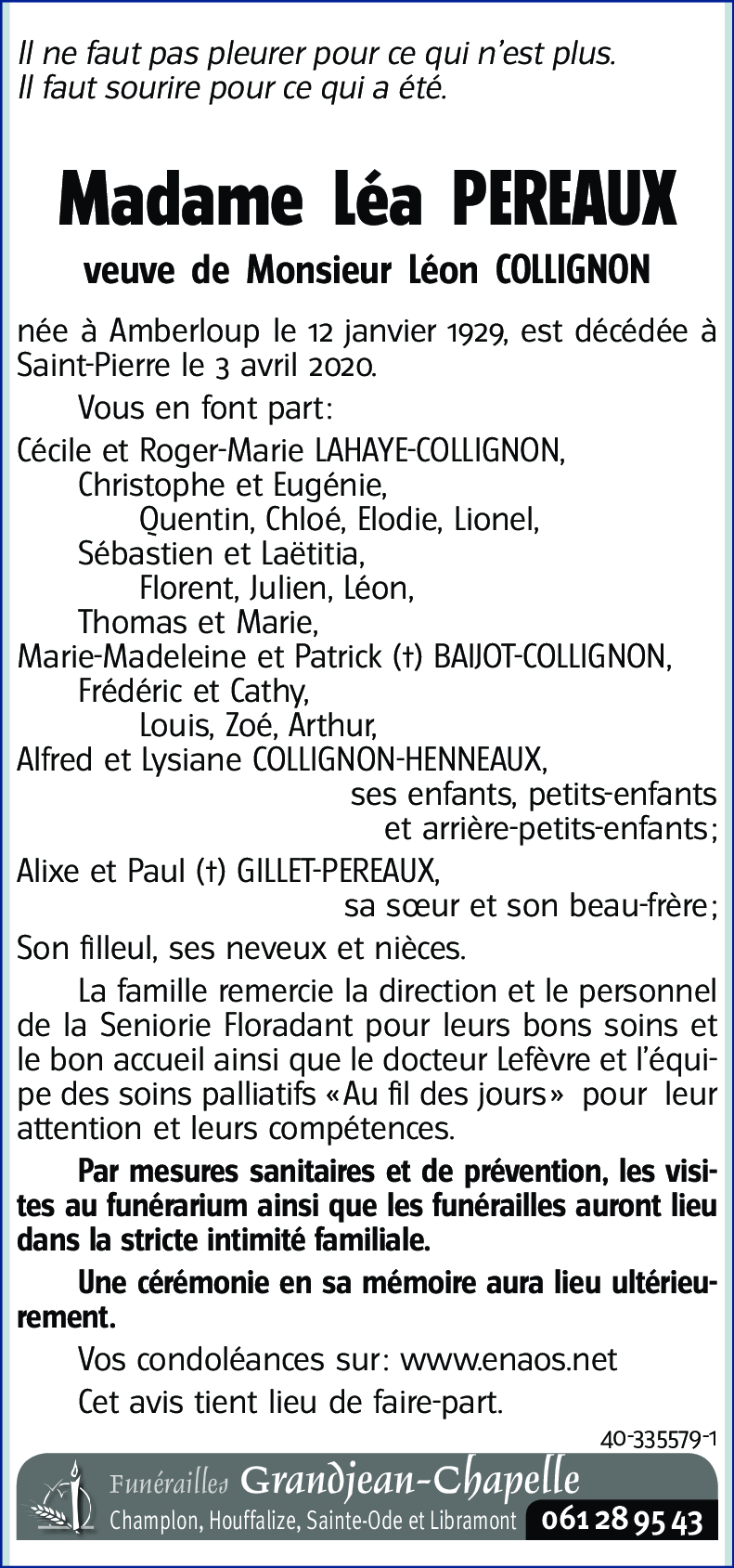 Il ne faut pas pleurer pour ce qui n'est plus.
Il faut sourire pour ce qui a été.

Madame Léa PEREAUX

veuve de Monsieur Léon COLLIGNON

née à Amberloup le 12 janvier 1929, est décédée à Saint-Pierre le 3 avril 2020.

Vous en font part:

Cécile et Roger-Marie LAHAYE-COLLIGNON,
Christophe et Eugénie,
Quentin, Chloé, Elodie, Lionel,
Sébastien et Laëtitia,
Florent, Julien, Léon,
Thomas et Marie,
Marie-Madeleine et Patrick (†) BAIJOT-COLLIGNON,
Frédéric et Cathy,
Louis, Zoé, Arthur,
Alfred et Lysiane COLLIGNON-HENNEAUX,
ses enfants, petits-enfants
et arrière-petits-enfants;
Alixe et Paul (†) GILLET-PEREAUX,
sa sœur et son beau-frère;
Son filleul, ses neveux et nièces.

La famille remercie la direction et le personnel de la Seniorie Floradant pour leurs bons soins et le bon accueil ainsi que le docteur Lefèvre et l'équipe des soins palliatifs «Au fil des jours» pour leur attention et leurs compétences.

Par mesures sanitaires et de prévention, les visites au funérarium ainsi que les funérailles auront lieu dans la stricte intimité familiale.

Une cérémonie en sa mémoire aura lieu ultérieurement.

Vos condoléances sur: www.enaos.net

Cet avis tient lieu de faire-part.

40-335579-1

Funérailles Grandjean-Chapelle
Champlon, Houffalize, Sainte-Ode et Libramont 061 28 95 43